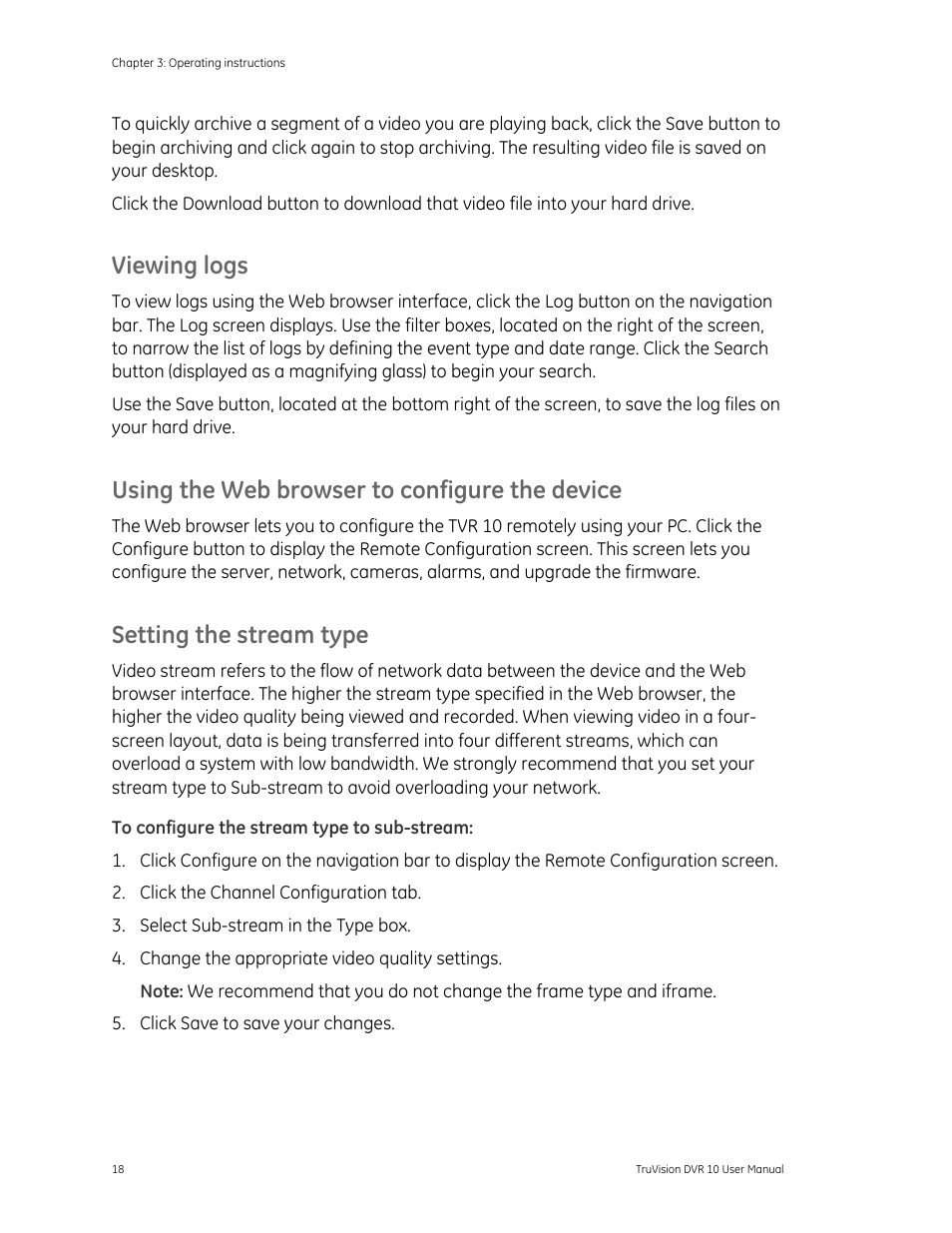 Chapter 3: Operating instructions

To quickly archive a segment of a video you are playing back, click the Save button to begin archiving and click again to stop archiving. The resulting video file is saved on your desktop.

Click the Download button to download that video file into your hard drive.

Viewing logs

To view logs using the Web browser interface, click the Log button on the navigation bar. The Log screen displays. Use the filter boxes, located on the right of the screen, to narrow the list of logs by defining the event type and date range. Click the Search button (displayed as a magnifying glass) to begin your search.

Use the Save button, located at the bottom right of the screen, to save the log files on your hard drive.

Using the Web browser to configure the device

The Web browser lets you to configure the TVR 10 remotely using your PC. Click the Configure button to display the Remote Configuration screen. This screen lets you configure the server, network, cameras, alarms, and upgrade the firmware.

Setting the stream type

Video stream refers to the flow of network data between the device and the Web browser interface. The higher the stream type specified in the Web browser, the higher the video quality being viewed and recorded. When viewing video in a four-screen layout, data is being transferred into four different streams, which can overload a system with low bandwidth. We strongly recommend that you set your stream type to Sub-stream to avoid overloading your network.

To configure the stream type to sub-stream:

1. Click Configure on the navigation bar to display the Remote Configuration screen.

2. Click the Channel Configuration tab.

3. Select Sub-stream in the Type box.

4. Change the appropriate video quality settings.

Note: We recommend that you do not change the frame type and iframe.

5. Click Save to save your changes.

18

TruVision DVR 10 User Manual